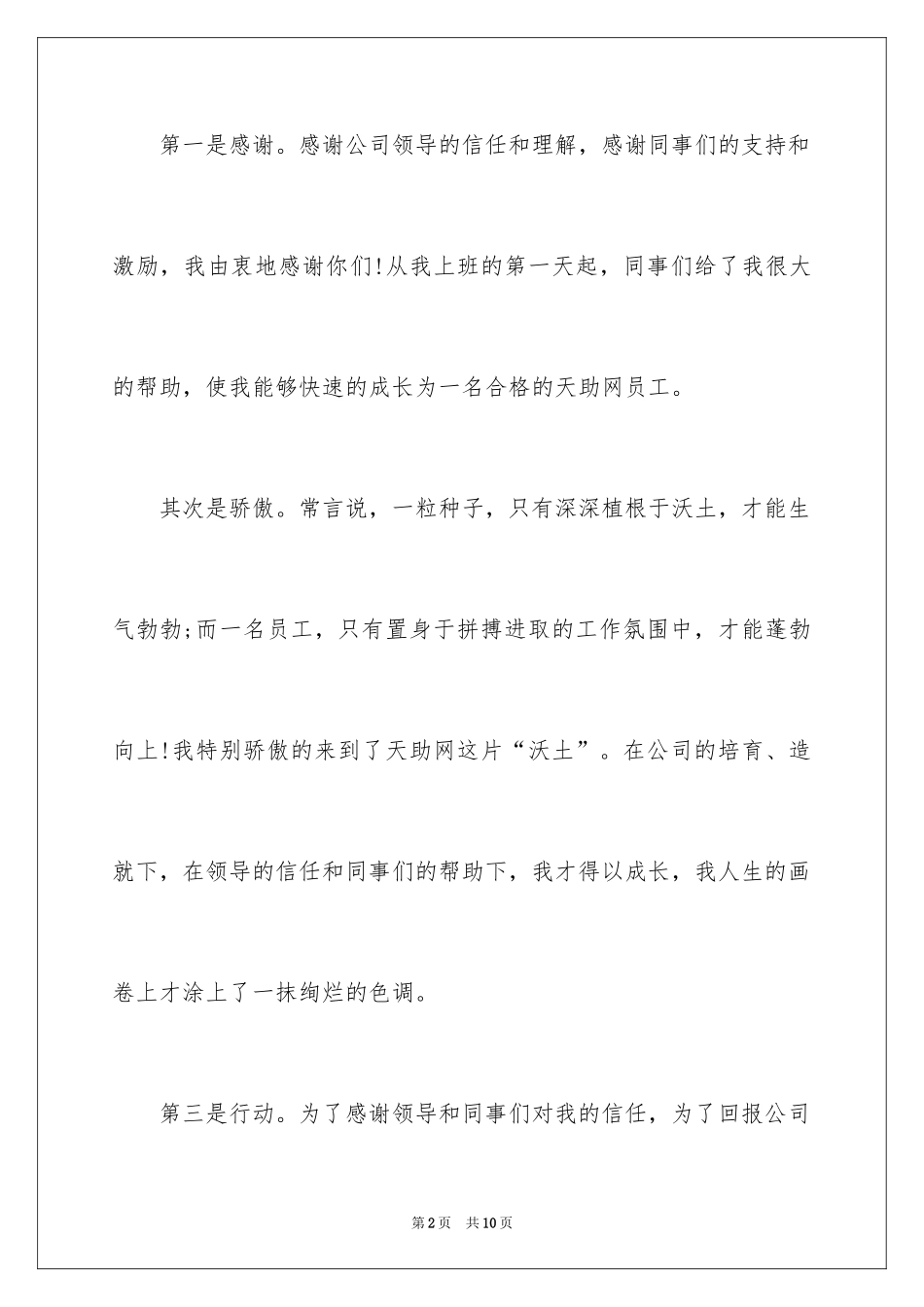 第一是感谢。感谢公司领导的信任和理解，感谢同事们的支持和激励，我由衷地感谢你们!从我上班的第一天起，同事们给了我很大的帮助，使我能够快速的成长为一名合格的天助网员工。

其次是骄傲。常言说，一粒种子，只有深深植根于沃土，才能生气勃勃;而一名员工，只有置身于拼搏进取的工作氛围中，才能蓬勃向上!我特别骄傲的来到了天助网这片“沃土”。在公司的培育、造就下，在领导的信任和同事们的帮助下，我才得以成长，我人生的画卷上才涂上了一抹绚烂的色调。

第三是行动。为了感谢领导和同事们对我的信任，为了回报公司

第2页　共10页